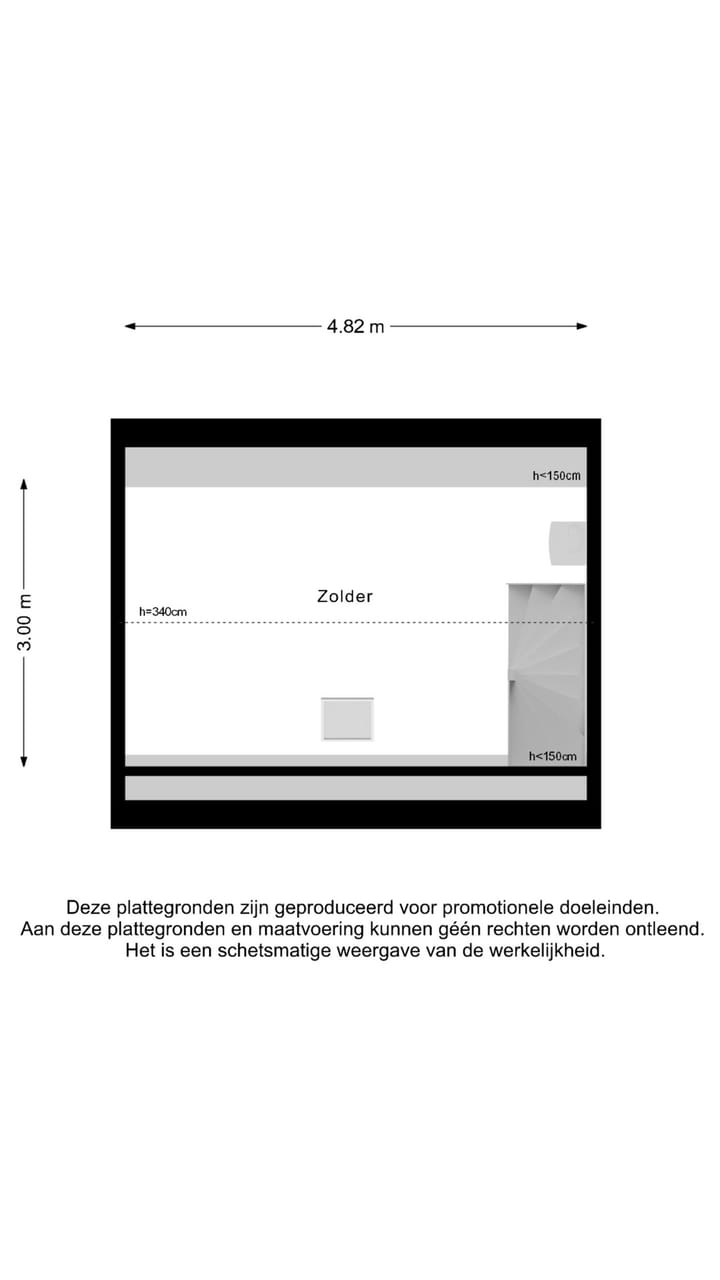 4.82 m

3.00 m

h<150cm

Zolder

h=340cm

h<150cm

Deze plattegronden zijn geproduceerd voor promotionele doeleinden.
Aan deze plattegronden en maatvoering kunnen géén rechten worden ontleend.
Het is een schetsmatige weergave van de werkelijkheid.